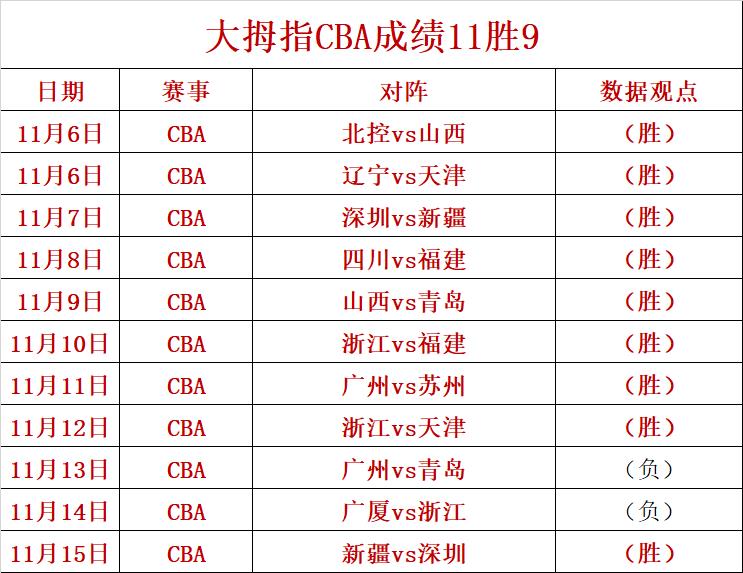 大拇指CBA成绩11胜9

| 日期 | 赛事 | 对阵 | 数据观点 |
|---|---|---|---|
| 11月6日 | CBA | 北控vs山西 | （胜） |
| 11月6日 | CBA | 辽宁vs天津 | （胜） |
| 11月7日 | CBA | 深圳vs新疆 | （胜） |
| 11月8日 | CBA | 四川vs福建 | （胜） |
| 11月9日 | CBA | 山西vs青岛 | （胜） |
| 11月10日 | CBA | 浙江vs福建 | （胜） |
| 11月11日 | CBA | 广州vs苏州 | （胜） |
| 11月12日 | CBA | 浙江vs天津 | （胜） |
| 11月13日 | CBA | 广州vs青岛 | （负） |
| 11月14日 | CBA | 广厦vs浙江 | （负） |
| 11月15日 | CBA | 新疆vs深圳 | （胜） |